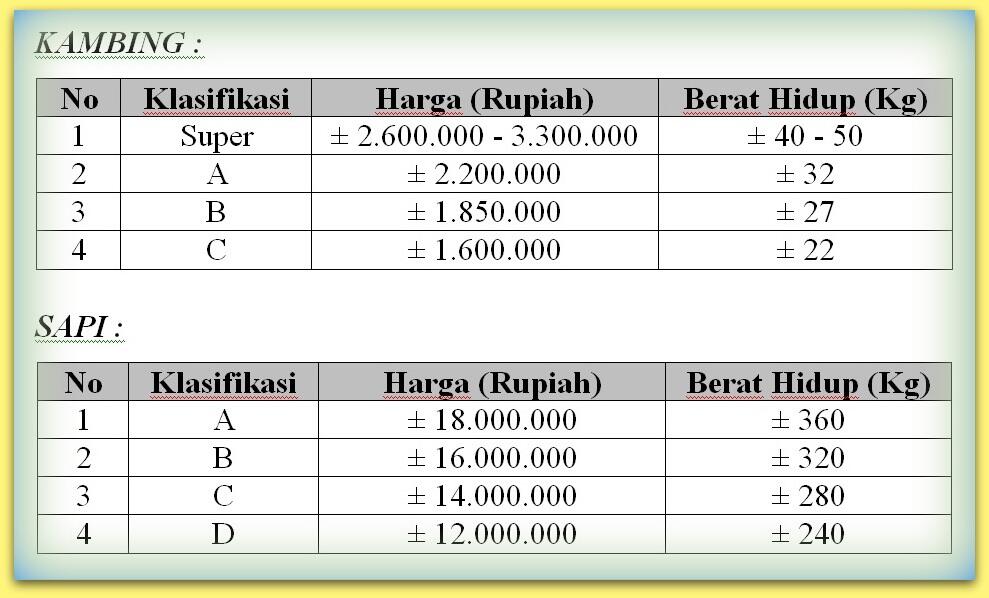 KAMBING :

| No | Klasifikasi | Harga (Rupiah) | Berat Hidup (Kg) |
|---|---|---|---|
| 1 | Super | ± 2.600.000 - 3.300.000 | ± 40 - 50 |
| 2 | A | ± 2.200.000 | ± 32 |
| 3 | B | ± 1.850.000 | ± 27 |
| 4 | C | ± 1.600.000 | ± 22 |

SAPI :

| No | Klasifikasi | Harga (Rupiah) | Berat Hidup (Kg) |
|---|---|---|---|
| 1 | A | ± 18.000.000 | ± 360 |
| 2 | B | ± 16.000.000 | ± 320 |
| 3 | C | ± 14.000.000 | ± 280 |
| 4 | D | ± 12.000.000 | ± 240 |